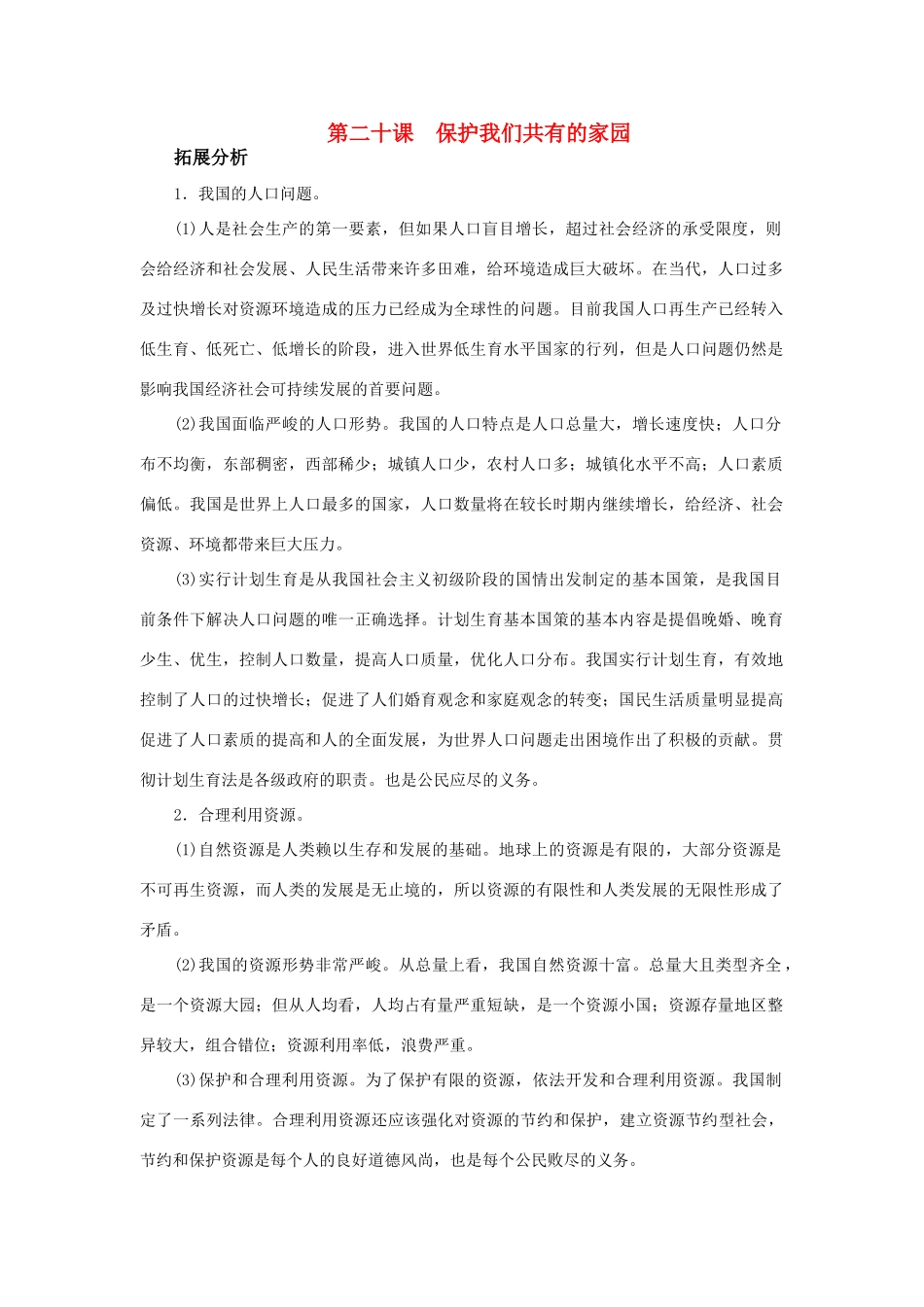 第二十课　保护我们共有的家园

拓展分析

1．我国的人口问题。

(1)人是社会生产的第一要素，但如果人口盲目增长，超过社会经济的承受限度，则会给经济和社会发展、人民生活带来许多田难，给环境造成巨大破坏。在当代，人口过多及过快增长对资源环境造成的压力已经成为全球性的问题。目前我国人口再生产已经转入低生育、低死亡、低增长的阶段，进入世界低生育水平国家的行列，但是人口问题仍然是影响我国经济社会可持续发展的首要问题。

(2)我国面临严峻的人口形势。我国的人口特点是人口总量大，增长速度快；人口分布不均衡，东部稠密，西部稀少；城镇人口少，农村人口多；城镇化水平不高；人口素质偏低。我国是世界上人口最多的国家，人口数量将在较长时期内继续增长，给经济、社会资源、环境都带来巨大压力。

(3)实行计划生育是从我国社会主义初级阶段的国情出发制定的基本国策，是我国目前条件下解决人口问题的唯一正确选择。计划生育基本国策的基本内容是提倡晚婚、晚育少生、优生，控制人口数量，提高人口质量，优化人口分布。我国实行计划生育，有效地控制了人口的过快增长；促进了人们婚育观念和家庭观念的转变；国民生活质量明显提高促进了人口素质的提高和人的全面发展，为世界人口问题走出困境作出了积极的贡献。贯彻计划生育法是各级政府的职责。也是公民应尽的义务。

2．合理利用资源。

(1)自然资源是人类赖以生存和发展的基础。地球上的资源是有限的，大部分资源是不可再生资源，而人类的发展是无止境的，所以资源的有限性和人类发展的无限性形成了矛盾。

(2)我国的资源形势非常严峻。从总量上看，我国自然资源十富。总量大且类型齐全，是一个资源大园；但从人均看，人均占有量严重短缺，是一个资源小国；资源存量地区整异较大，组合错位；资源利用率低，浪费严重。

(3)保护和合理利用资源。为了保护有限的资源，依法开发和合理利用资源。我国制定了一系列法律。合理利用资源还应该强化对资源的节约和保护，建立资源节约型社会，节约和保护资源是每个人的良好道德风尚，也是每个公民败尽的义务。